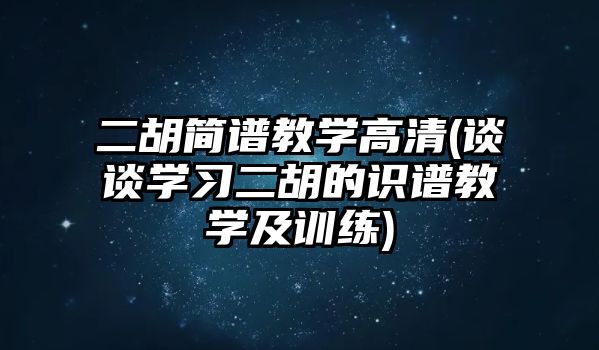 二胡简谱教学高清(谈谈学习二胡的识谱教学及训练)